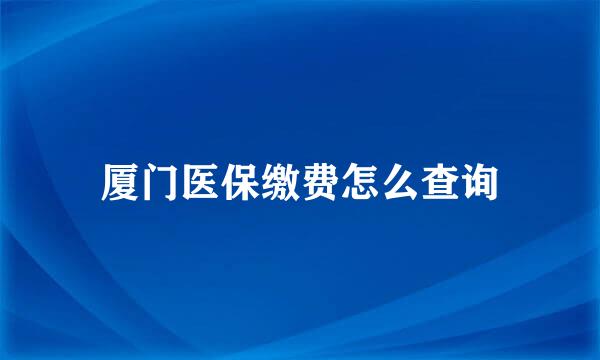 厦门医保缴费怎么查询